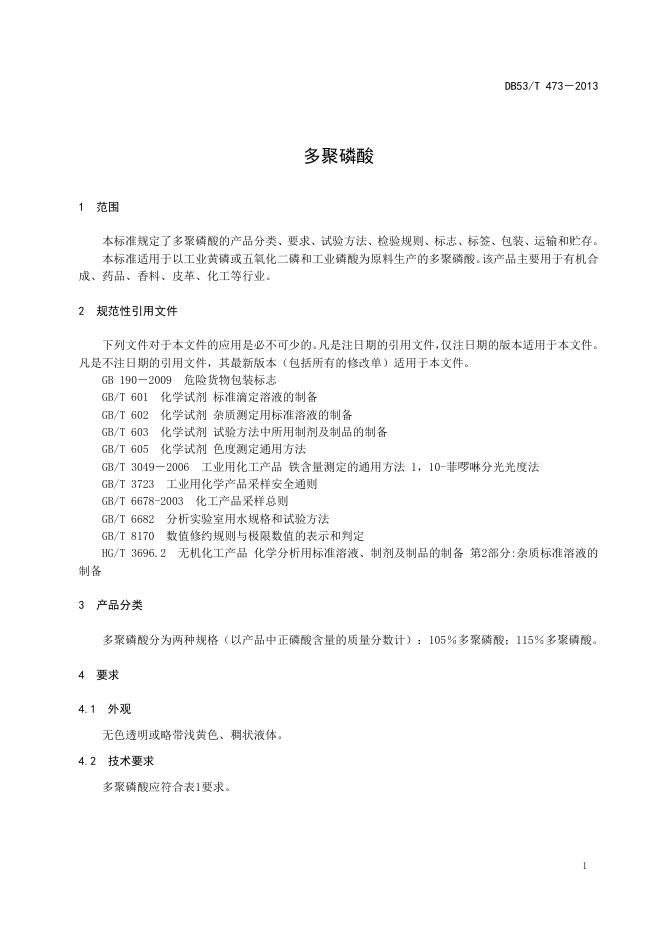 DB53/T 473—2013

多聚磷酸

1 范围

本标准规定了多聚磷酸的产品分类、要求、试验方法、检验规则、标志、标签、包装、运输和贮存。

本标准适用于以工业黄磷或五氧化二磷和工业磷酸为原料生产的多聚磷酸。该产品主要用于有机合成、药品、香料、皮革、化工等行业。

2 规范性引用文件

下列文件对于本文件的应用是必不可少的。凡是注日期的引用文件，仅注日期的版本适用于本文件。凡是不注日期的引用文件，其最新版本（包括所有的修改单）适用于本文件。

GB 190—2009 危险货物包装标志
GB/T 601 化学试剂 标准滴定溶液的制备
GB/T 602 化学试剂 杂质测定用标准溶液的制备
GB/T 603 化学试剂 试验方法中所用制剂及制品的制备
GB/T 605 化学试剂 色度测定通用方法
GB/T 3049—2006 工业用化工产品 铁含量测定的通用方法 1，10-菲啰啉分光光度法
GB/T 3723 工业用化学产品采样安全通则
GB/T 6678-2003 化工产品采样总则
GB/T 6682 分析实验室用水规格和试验方法
GB/T 8170 数值修约规则与极限数值的表示和判定
HG/T 3696.2 无机化工产品 化学分析用标准溶液、制剂及制品的制备 第2部分:杂质标准溶液的制备

3 产品分类

多聚磷酸分为两种规格（以产品中正磷酸含量的质量分数计）：105%多聚磷酸；115%多聚磷酸。

4 要求

4.1 外观

无色透明或略带浅黄色、稠状液体。

4.2 技术要求

多聚磷酸应符合表1要求。

1